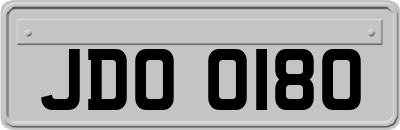 JDO 0180